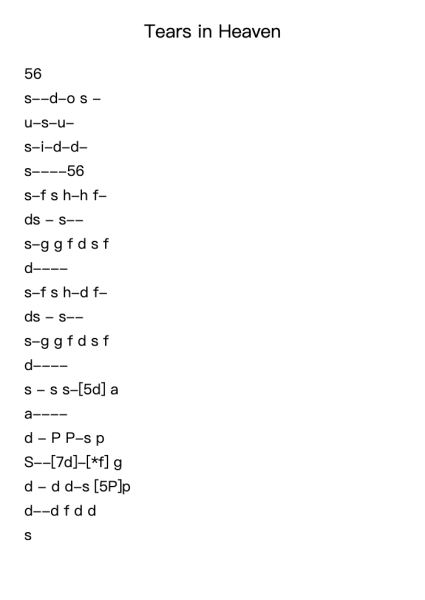 Tears in Heaven

56

s--d-o s -

u-s-u-

s-i-d-d-

s----56

s-f s h-h f-

ds - s--

s-g g f d s f

d----

s-f s h-d f-

ds - s--

s-g g f d s f

d----

s - s s-[5d] a

a----

d - P P-s p

S--[7d]-[*f] g

d - d d-s [5P]p

d--d f d d

s